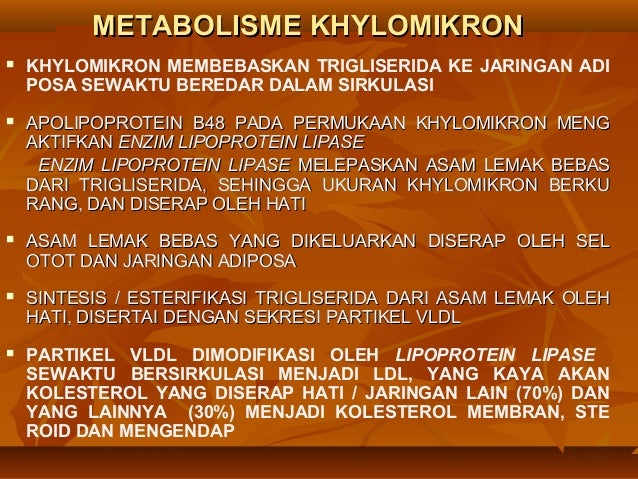 METABOLISME KHYLOMIKRON

▪ KHYLOMIKRON MEMBEBASKAN TRIGLISERIDA KE JARINGAN ADI POSA SEWAKTU BEREDAR DALAM SIRKULASI

▪ APOLIPOPROTEIN B48 PADA PERMUKAAN KHYLOMIKRON MENG AKTIFKAN ENZIM LIPOPROTEIN LIPASE
ENZIM LIPOPROTEIN LIPASE MELEPASKAN ASAM LEMAK BEBAS DARI TRIGLISERIDA, SEHINGGA UKURAN KHYLOMIKRON BERKU RANG, DAN DISERAP OLEH HATI

▪ ASAM LEMAK BEBAS YANG DIKELUARKAN DISERAP OLEH SEL OTOT DAN JARINGAN ADIPOSA

▪ SINTESIS / ESTERIFIKASI TRIGLISERIDA DARI ASAM LEMAK OLEH HATI, DISERTAI DENGAN SEKRESI PARTIKEL VLDL

▪ PARTIKEL VLDL DIMODIFIKASI OLEH LIPOPROTEIN LIPASE SEWAKTU BERSIRKULASI MENJADI LDL, YANG KAYA AKAN KOLESTEROL YANG DISERAP HATI / JARINGAN LAIN (70%) DAN YANG LAINNYA (30%) MENJADI KOLESTEROL MEMBRAN, STE ROID DAN MENGENDAP